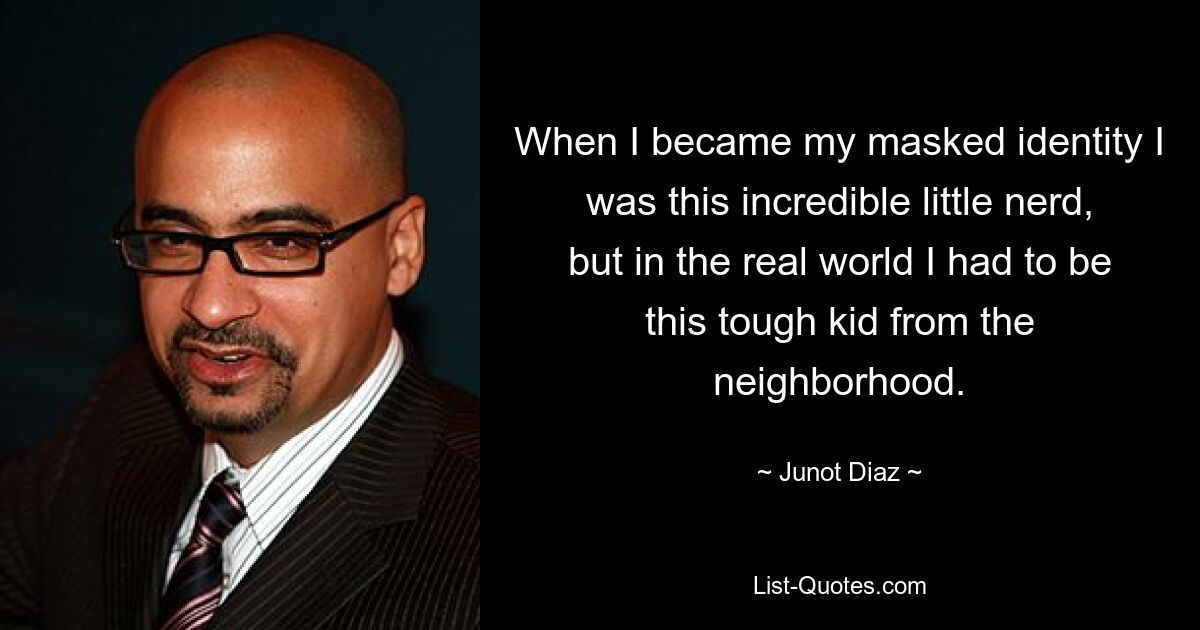 When I became my masked identity I was this incredible little nerd, but in the real world I had to be this tough kid from the neighborhood.

~ Junot Diaz ~

List-Quotes.com